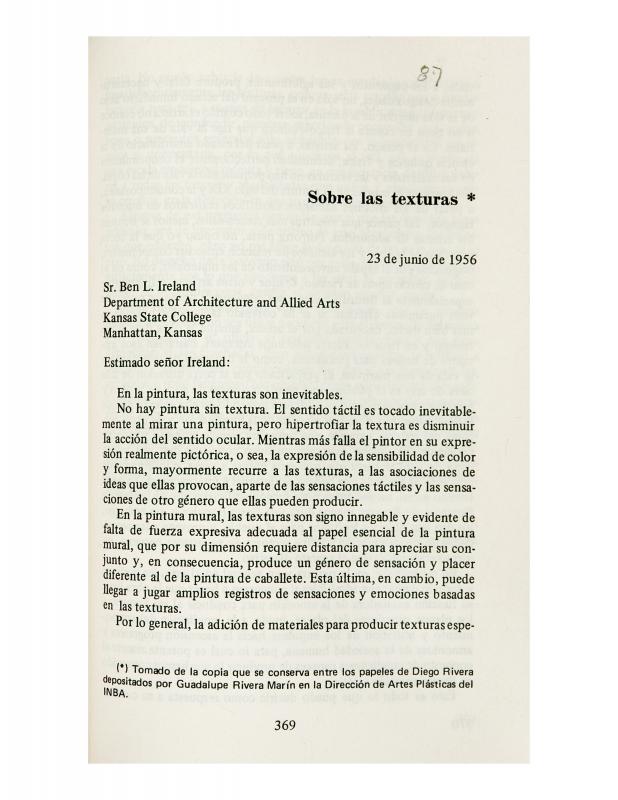 87

Sobre las texturas *

23 de junio de 1956

Sr. Ben L. Ireland
Department of Architecture and Allied Arts
Kansas State College
Manhattan, Kansas

Estimado señor Ireland:

En la pintura, las texturas son inevitables.

No hay pintura sin textura. El sentido táctil es tocado inevitablemente al mirar una pintura, pero hipertrofiar la textura es disminuir la acción del sentido ocular. Mientras más falla el pintor en su expresión realmente pictórica, o sea, la expresión de la sensibilidad de color y forma, mayormente recurre a las texturas, a las asociaciones de ideas que ellas provocan, aparte de las sensaciones táctiles y las sensaciones de otro género que ellas pueden producir.

En la pintura mural, las texturas son signo innegable y evidente de falta de fuerza expresiva adecuada al papel esencial de la pintura mural, que por su dimensión requiere distancia para apreciar su conjunto y, en consecuencia, produce un género de sensación y placer diferente al de la pintura de caballete. Esta última, en cambio, puede llegar a jugar amplios registros de sensaciones y emociones basadas en las texturas.

Por lo general, la adición de materiales para producir texturas espe-

(*) Tomado de la copia que se conserva entre los papeles de Diego Rivera depositados por Guadalupe Rivera Marín en la Dirección de Artes Plásticas del INBA.

369